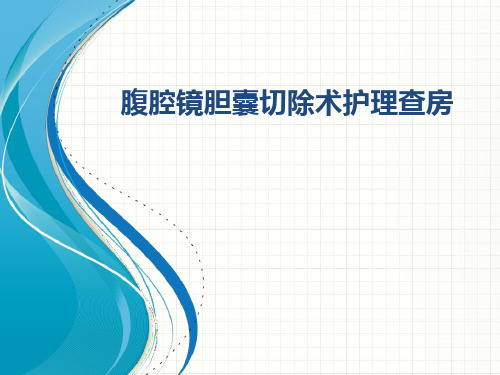 腹腔镜胆囊切除术护理查房